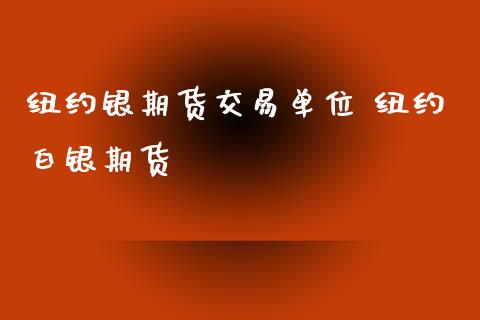 纽约银期货交易单位 纽约白银期货